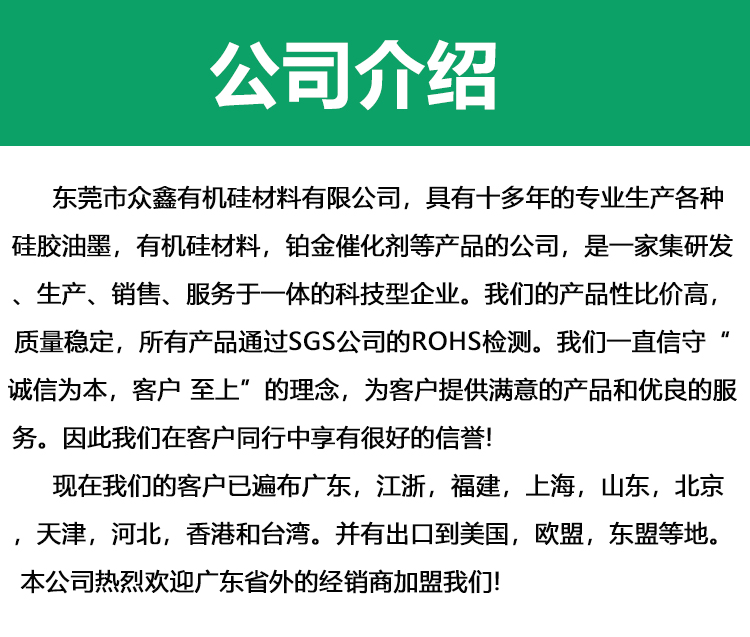 公司介绍

东莞市众鑫有机硅材料有限公司，具有十多年的专业生产各种硅胶油墨，有机硅材料，铂金催化剂等产品的公司，是一家集研发、生产、销售、服务于一体的科技型企业。我们的产品性比价高，质量稳定，所有产品通过SGS公司的ROHS检测。我们一直信守“诚信为本，客户 至上”的理念，为客户提供满意的产品和优良的服务。因此我们在客户同行中享有很好的信誉!

现在我们的客户已遍布广东，江浙，福建，上海，山东，北京，天津，河北，香港和台湾。并有出口到美国，欧盟，东盟等地。本公司热烈欢迎广东省外的经销商加盟我们!